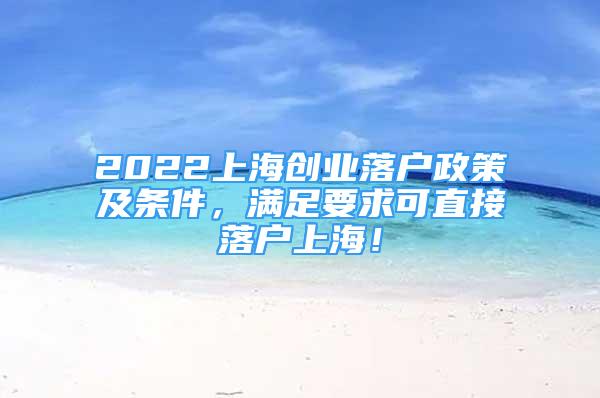 2022上海创业落户政策及条件，满足要求可直接落户上海！